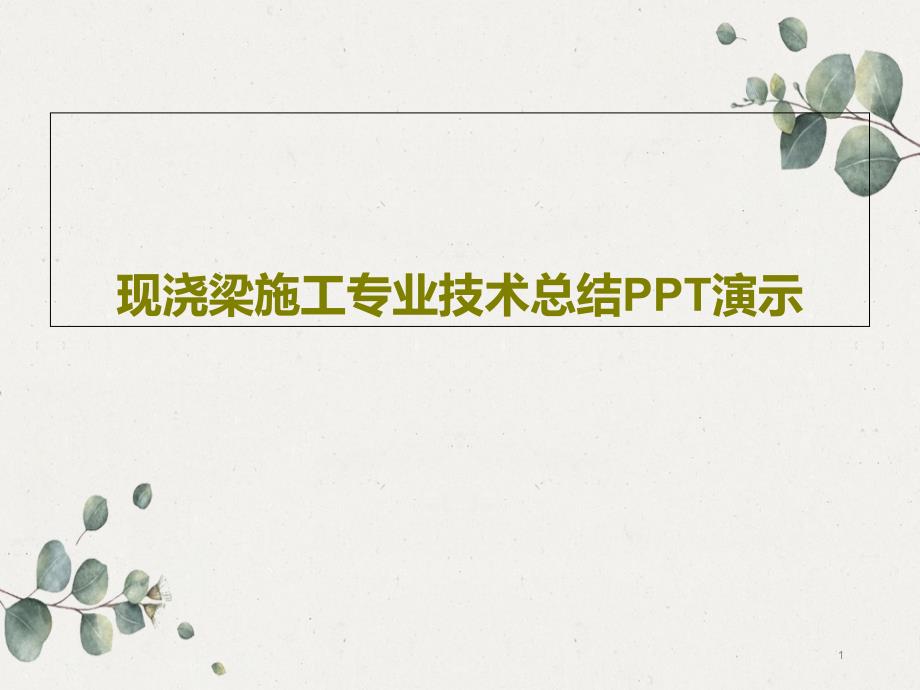 现浇梁施工专业技术总结PPT演示

1